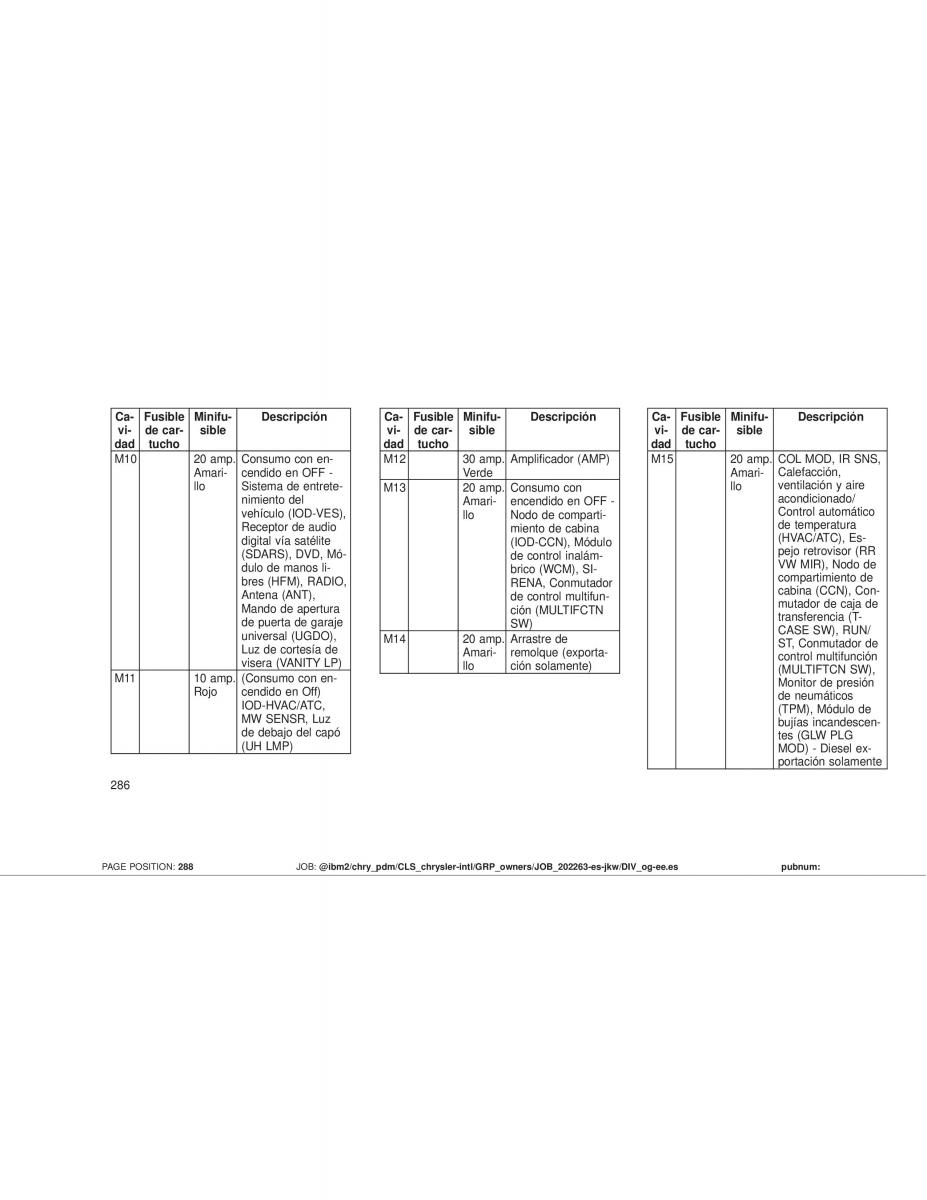 | Cavidad | Fusible de cartucho | Minifusible | Descripción |
|---|---|---|---|
| M10 | | 20 amp. Amarillo | Consumo con encendido en OFF - Sistema de entretenimiento del vehículo (IOD-VES), Receptor de audio digital vía satélite (SDARS), DVD, Módulo de manos libres (HFM), RADIO, Antena (ANT), Mando de apertura de puerta de garaje universal (UGDO), Luz de cortesía de visera (VANITY LP) |
| M11 | | 10 amp. Rojo | (Consumo con encendido en Off) IOD-HVAC/ATC, MW SENSR, Luz de debajo del capó (UH LMP) |

| Cavidad | Fusible de cartucho | Minifusible | Descripción |
|---|---|---|---|
| M12 | | 30 amp. Verde | Amplificador (AMP) |
| M13 | | 20 amp. Amarillo | Consumo con encendido en OFF - Nodo de compartimiento de cabina (IOD-CCN), Módulo de control inalámbrico (WCM), SIRENA, Conmutador de control multifunción (MULTIFCTN SW) |
| M14 | | 20 amp. Amarillo | Arrastre de remolque (exportación solamente) |

| Cavidad | Fusible de cartucho | Minifusible | Descripción |
|---|---|---|---|
| M15 | | 20 amp. Amarillo | COL MOD, IR SNS, Calefacción, ventilación y aire acondicionado/ Control automático de temperatura (HVAC/ATC), Espejo retrovisor (RR VW MIR), Nodo de compartimiento de cabina (CCN), Conmutador de caja de transferencia (T-CASE SW), RUN/ ST, Conmutador de control multifunción (MULTIFTCN SW), Monitor de presión de neumáticos (TPM), Módulo de bujías incandescentes (GLW PLG MOD) - Diesel exportación solamente |

286

PAGE POSITION: 288 JOB: @ibm2/chry_pdm/CLS_chrysler-intl/GRP_owners/JOB_202263-es-jkw/DIV_og-ee.es pubnum: